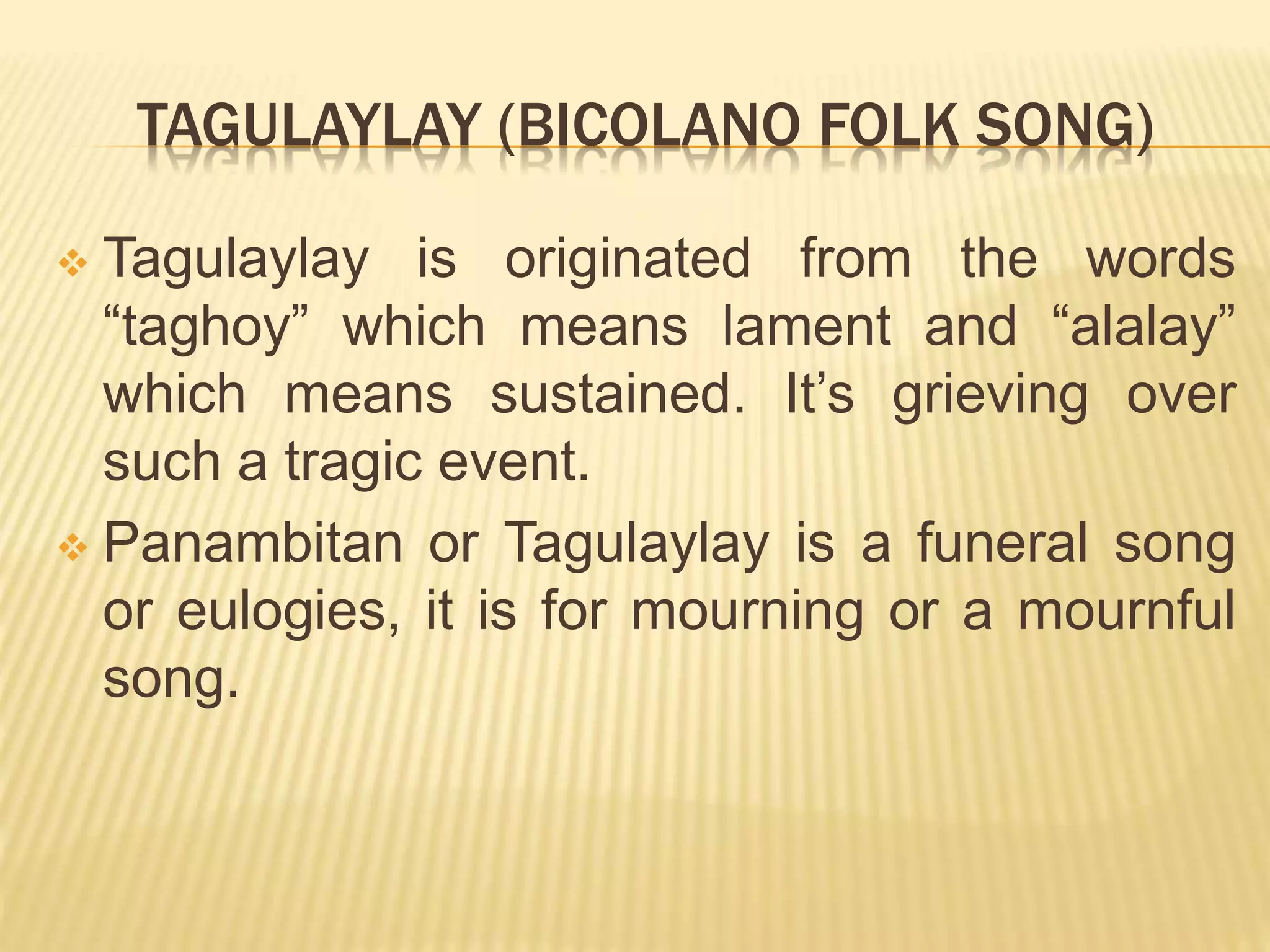 TAGULAYLAY (BICOLANO FOLK SONG)

❖ Tagulaylay is originated from the words “taghoy” which means lament and “alalay” which means sustained. It’s grieving over such a tragic event.

❖ Panambitan or Tagulaylay is a funeral song or eulogies, it is for mourning or a mournful song.